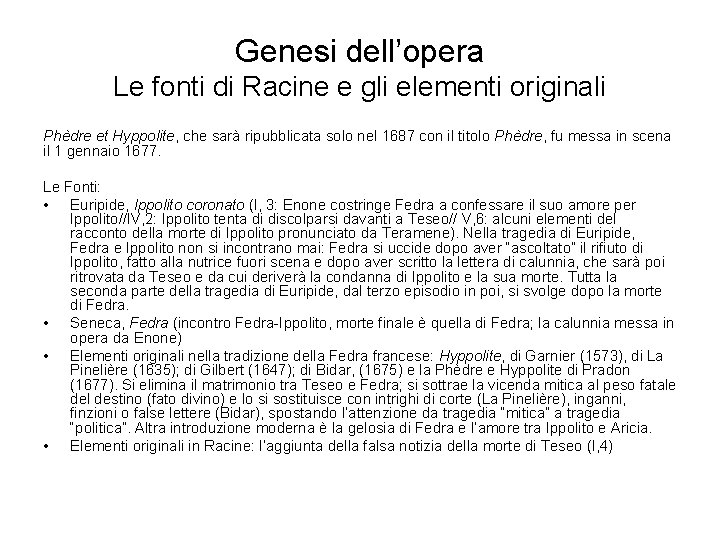 Genesi dell'opera
Le fonti di Racine e gli elementi originali

Phèdre et Hyppolite, che sarà ripubblicata solo nel 1687 con il titolo Phèdre, fu messa in scena il 1 gennaio 1677.

Le Fonti:
• Euripide, Ippolito coronato (I, 3: Enone costringe Fedra a confessare il suo amore per Ippolito//IV,2: Ippolito tenta di discolparsi davanti a Teseo// V,6: alcuni elementi del racconto della morte di Ippolito pronunciato da Teramene). Nella tragedia di Euripide, Fedra e Ippolito non si incontrano mai: Fedra si uccide dopo aver "ascoltato" il rifiuto di Ippolito, fatto alla nutrice fuori scena e dopo aver scritto la lettera di calunnia, che sarà poi ritrovata da Teseo e da cui deriverà la condanna di Ippolito e la sua morte. Tutta la seconda parte della tragedia di Euripide, dal terzo episodio in poi, si svolge dopo la morte di Fedra.
• Seneca, Fedra (incontro Fedra-Ippolito, morte finale è quella di Fedra; la calunnia messa in opera da Enone)
• Elementi originali nella tradizione della Fedra francese: Hyppolite, di Garnier (1573), di La Pinelière (1635); di Gilbert (1647); di Bidar, (1675) e la Phèdre e Hyppolite di Pradon (1677). Si elimina il matrimonio tra Teseo e Fedra; si sottrae la vicenda mitica al peso fatale del destino (fato divino) e lo si sostituisce con intrighi di corte (La Pinelière), inganni, finzioni o false lettere (Bidar), spostando l'attenzione da tragedia "mitica" a tragedia "politica". Altra introduzione moderna è la gelosia di Fedra e l'amore tra Ippolito e Aricia.
• Elementi originali in Racine: l'aggiunta della falsa notizia della morte di Teseo (I,4)